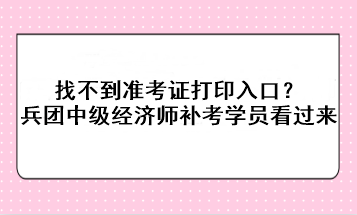 找不到准考证打印入口？
兵团中级经济师补考学员看过来